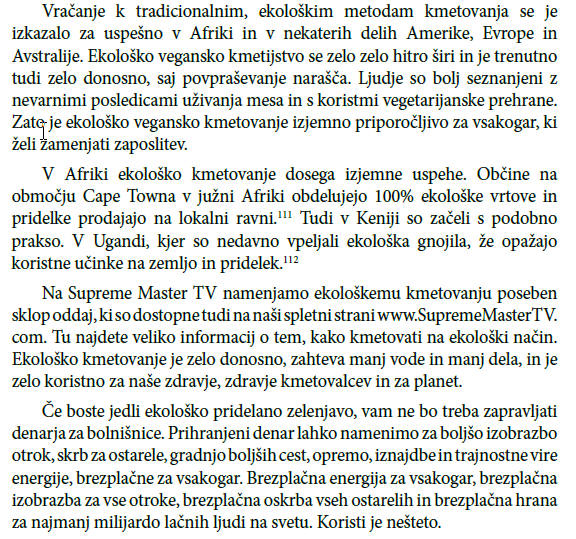 Vračanje k tradicionalnim, ekološkim metodam kmetovanja se je izkazalo za uspešno v Afriki in v nekaterih delih Amerike, Evrope in Avstralije. Ekološko vegansko kmetijstvo se zelo zelo hitro širi in je trenutno tudi zelo donosno, saj povpraševanje narašča. Ljudje so bolj seznanjeni z nevarnimi posledicami uživanja mesa in s koristmi vegetarijanske prehrane. Zato je ekološko vegansko kmetovanje izjemno priporočljivo za vsakogar, ki želi zamenjati zaposlitev.

V Afriki ekološko kmetovanje dosega izjemne uspehe. Občine na območju Cape Towna v južni Afriki obdelujejo 100% ekološke vrtove in pridelke prodajajo na lokalni ravni.$^{111}$ Tudi v Keniji so začeli s podobno prakso. V Ugandi, kjer so nedavno vpeljali ekološka gnojila, že opažajo koristne učinke na zemljo in pridelek.$^{112}$

Na Supreme Master TV namenjamo ekološkemu kmetovanju poseben sklop oddaj, ki so dostopne tudi na naši spletni strani www.SupremeMasterTV.com. Tu najdete veliko informacij o tem, kako kmetovati na ekološki način. Ekološko kmetovanje je zelo donosno, zahteva manj vode in manj dela, in je zelo koristno za naše zdravje, zdravje kmetovalcev in za planet.

Če boste jedli ekološko pridelano zelenjavo, vam ne bo treba zapravljati denarja za bolnišnice. Prihranjeni denar lahko namenimo za boljšo izobrazbo otrok, skrb za ostarele, gradnjo boljših cest, opremo, iznajdbe in trajnostne vire energije, brezplačne za vsakogar. Brezplačna energija za vsakogar, brezplačna izobrazba za vse otroke, brezplačna oskrba vseh ostarelih in brezplačna hrana za najmanj milijardo lačnih ljudi na svetu. Koristi je nešteto.